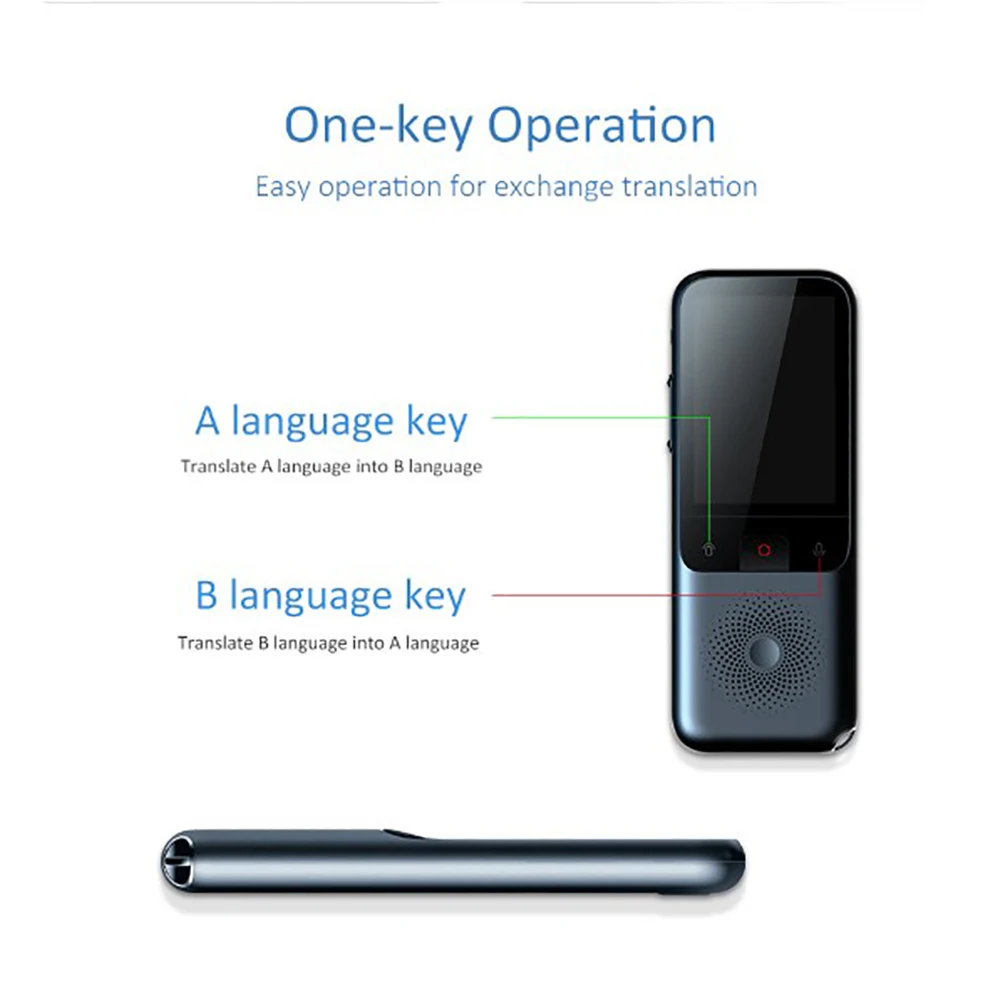 One-key Operation

Easy operation for exchange translation

A language key

Translate A language into B language

B language key

Translate B language into A language